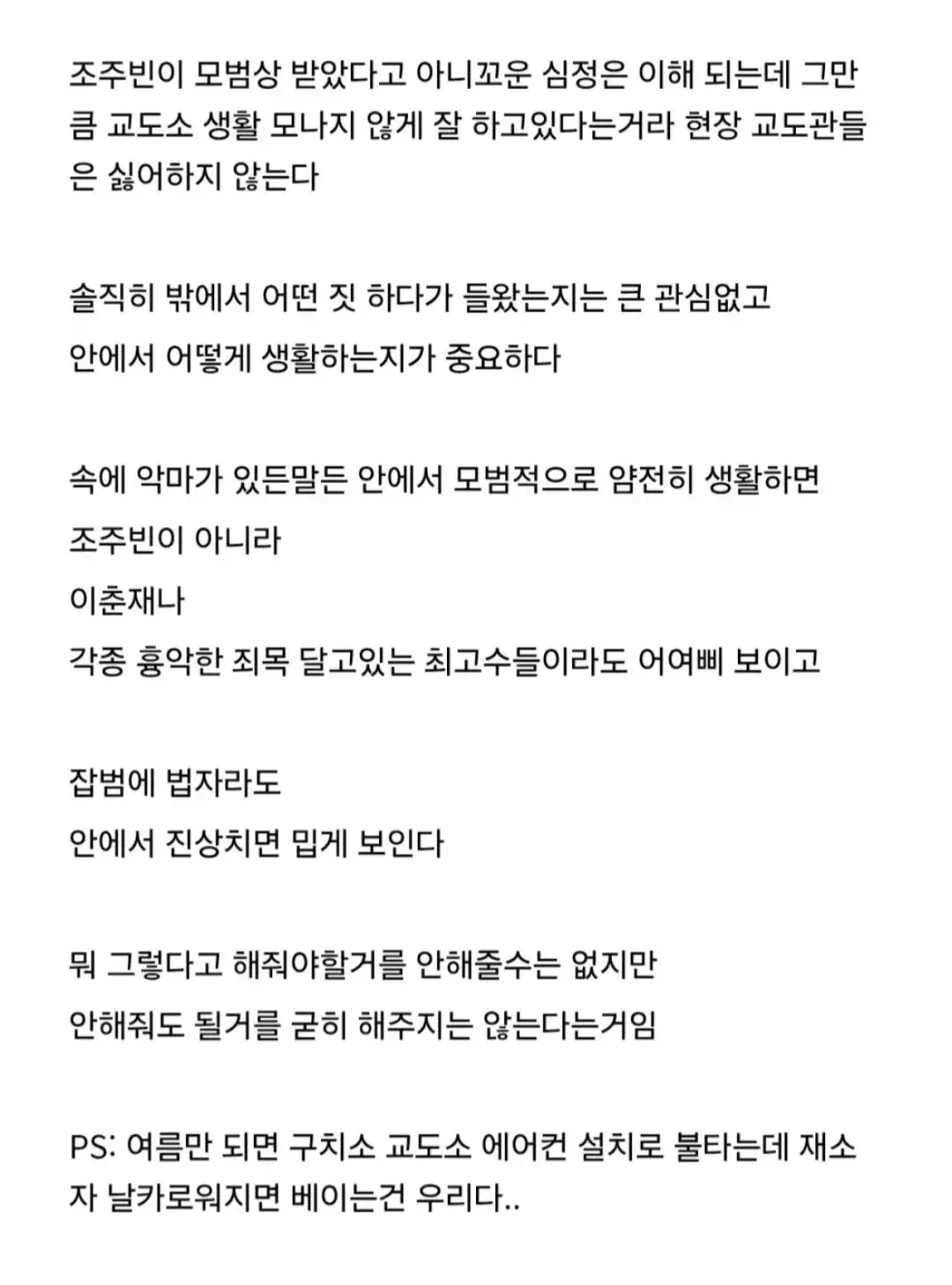 조주빈이 모범상 받았다고 아니꼬운 심정은 이해 되는데 그만큼 교도소 생활 모나지 않게 잘 하고있다는거라 현장 교도관들은 싫어하지 않는다

솔직히 밖에서 어떤 짓 하다가 들왔는지는 큰 관심없고
안에서 어떻게 생활하는지가 중요하다

속에 악마가 있든말든 안에서 모범적으로 얌전히 생활하면
조주빈이 아니라
이춘재나
각종 흉악한 죄목 달고있는 최고수들이라도 어여삐 보이고

잡범에 법자라도
안에서 진상치면 밉게 보인다

뭐 그렇다고 해줘야할거를 안해줄수는 없지만
안해줘도 될거를 굳히 해주지는 않는다는거임

PS: 여름만 되면 구치소 교도소 에어컨 설치로 불타는데 재소자 날카로워지면 베이는건 우리다..